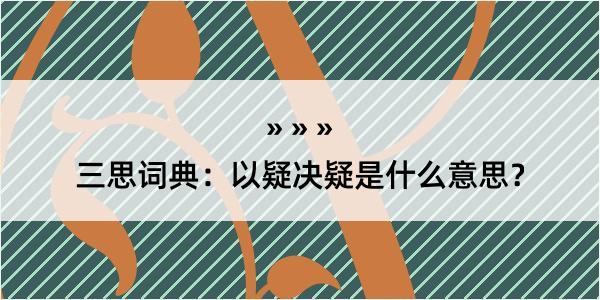 » » »

三思词典：以疑决疑是什么意思？